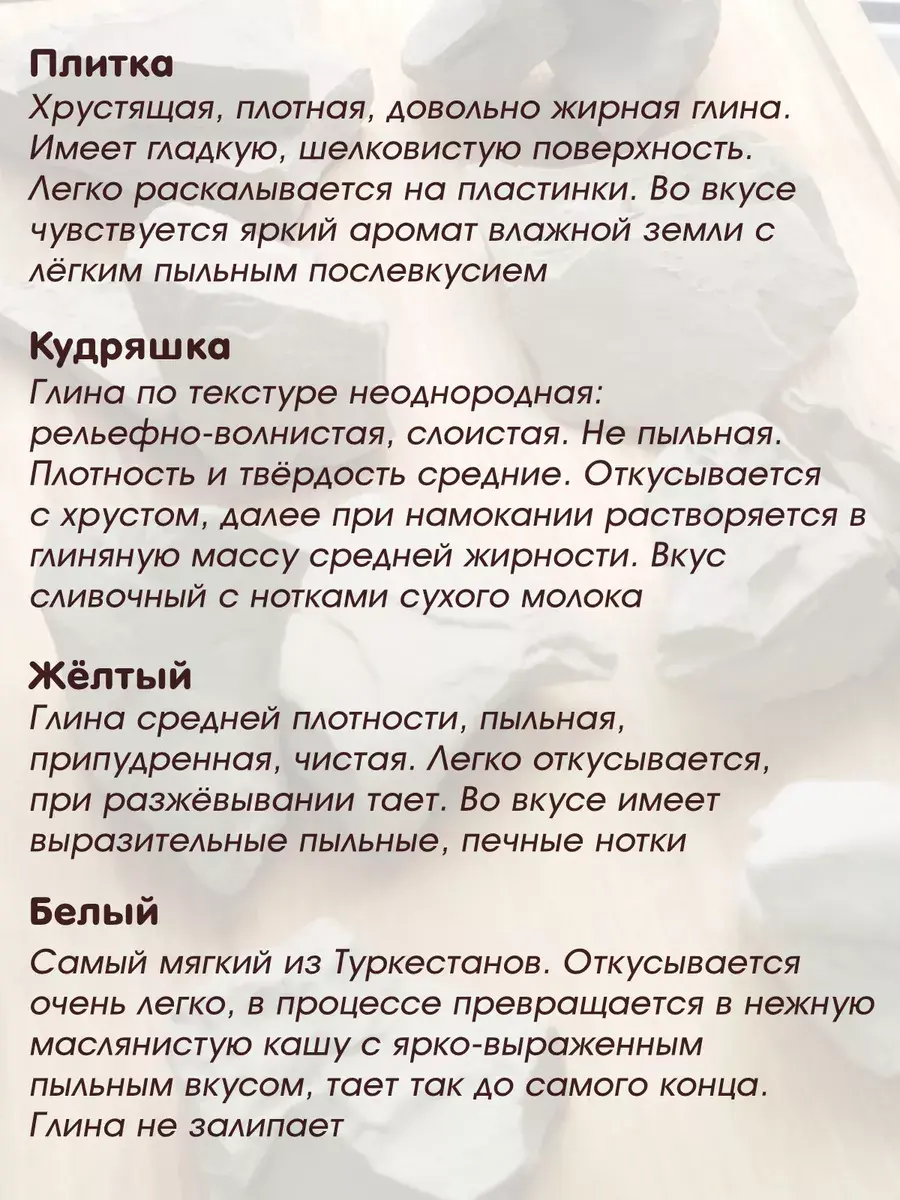 Плитка
Хрустящая, плотная, довольно жирная глина. Имеет гладкую, шелковистую поверхность. Легко раскалывается на пластинки. Во вкусе чувствуется яркий аромат влажной земли с лёгким пыльным послевкусием

Кудряшка
Глина по текстуре неоднородная: рельефно-волнистая, слоистая. Не пыльная. Плотность и твёрдость средние. Откусывается с хрустом, далее при намокании растворяется в глиняную массу средней жирности. Вкус сливочный с нотками сухого молока

Жёлтый
Глина средней плотности, пыльная, припудренная, чистая. Легко откусывается, при разжёвывании тает. Во вкусе имеет выразительные пыльные, печные нотки

Белый
Самый мягкий из Туркестанов. Откусывается очень легко, в процессе превращается в нежную маслянистую кашу с ярко-выраженным пыльным вкусом, тает так до самого конца. Глина не залипает